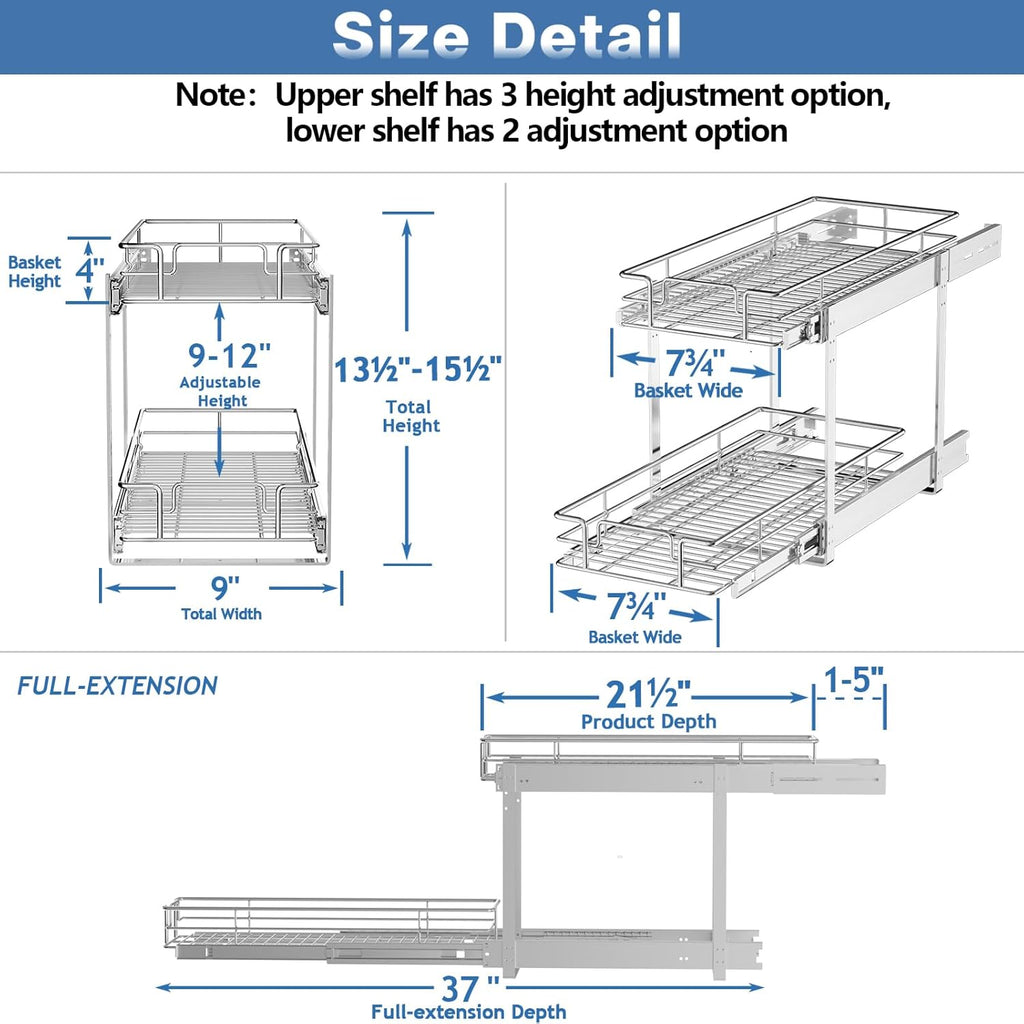 Size Detail

Note: Upper shelf has 3 height adjustment option, lower shelf has 2 adjustment option

Basket Height
4"
9-12"
Adjustable Height
13½"-15½"
Total Height
9"
Total Width

7¾"
Basket Wide
7¾"
Basket Wide

FULL-EXTENSION
21½"
Product Depth
1-5"
37"
Full-extension Depth